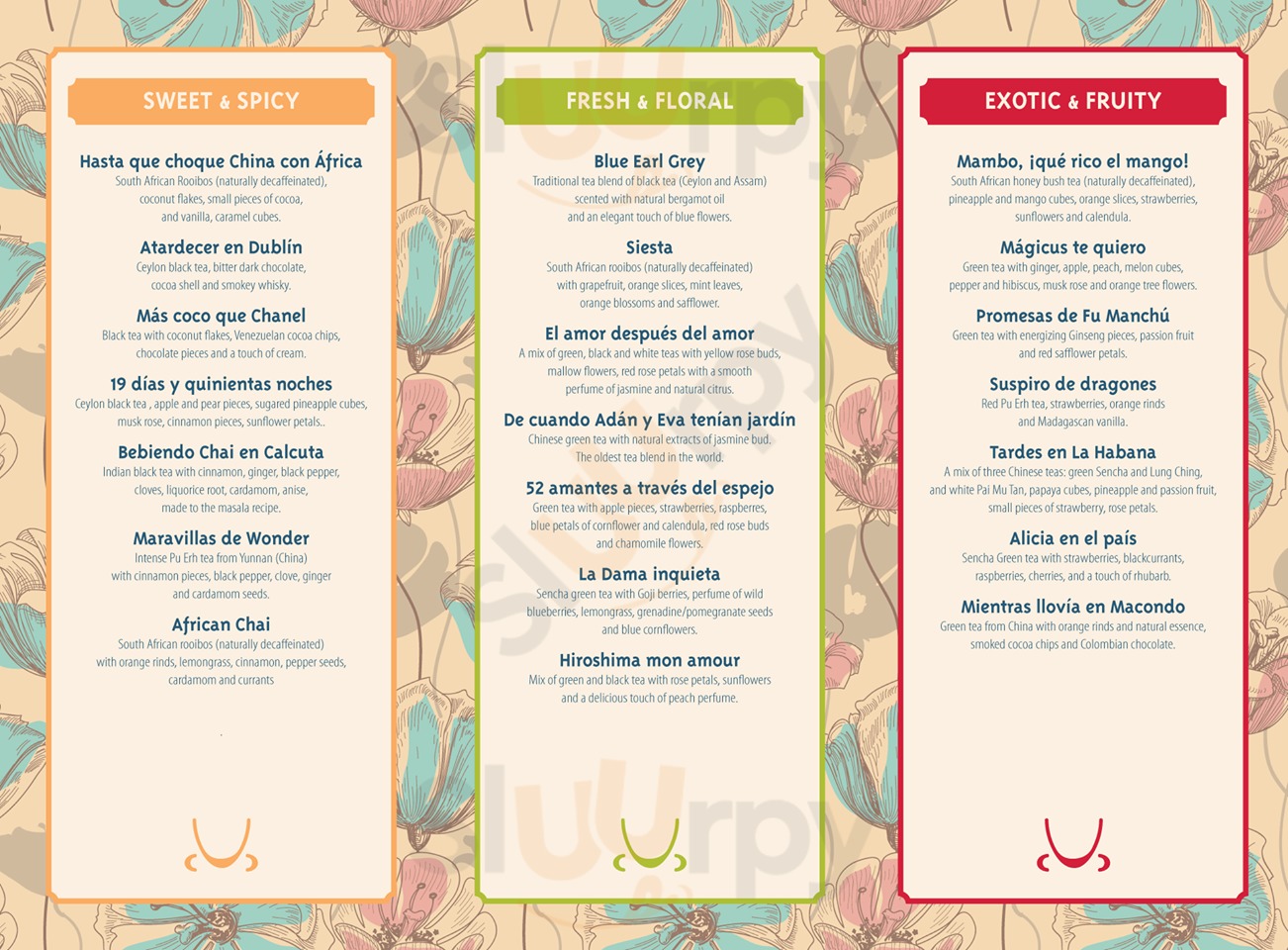 SWEET & SPICY

Hasta que choque China con África
South African Rooibos (naturally decaffeinated), coconut flakes, small pieces of cocoa, and vanilla, caramel cubes.

Atardecer en Dublín
Ceylon black tea, bitter dark chocolate, cocoa shell and smokey whisky.

Más coco que Chanel
Black tea with coconut flakes, Venezuelan cocoa chips, chocolate pieces and a touch of cream.

19 días y quinientas noches
Ceylon black tea , apple and pear pieces, sugared pineapple cubes, musk rose, cinnamon pieces, sunflower petals..

Bebiendo Chai en Calcuta
Indian black tea with cinnamon, ginger, black pepper, cloves, liquorice root, cardamom, anise, made to the masala recipe.

Maravillas de Wonder
Intense Pu Erh tea from Yunnan (China) with cinnamon pieces, black pepper, clove, ginger and cardamom seeds.

African Chai
South African rooibos (naturally decaffeinated) with orange rinds, lemongrass, cinnamon, pepper seeds, cardamom and currants

FRESH & FLORAL

Blue Earl Grey
Traditional tea blend of black tea (Ceylon and Assam) scented with natural bergamot oil and an elegant touch of blue flowers.

Siesta
South African rooibos (naturally decaffeinated) with grapefruit, orange slices, mint leaves, orange blossoms and safflower.

El amor después del amor
A mix of green, black and white teas with yellow rose buds, mallow flowers, red rose petals with a smooth perfume of jasmine and natural citrus.

De cuando Adán y Eva tenían jardín
Chinese green tea with natural extracts of jasmine bud. The oldest tea blend in the world.

52 amantes a través del espejo
Green tea with apple pieces, strawberries, raspberries, blue petals of cornflower and calendula, red rose buds and chamomile flowers.

La Dama inquieta
Sencha green tea with Goji berries, perfume of wild blueberries, lemongrass, grenadine/pomegranate seeds and blue cornflowers.

Hiroshima mon amour
Mix of green and black tea with rose petals, sunflowers and a delicious touch of peach perfume.

EXOTIC & FRUITY

Mambo, ¡qué rico el mango!
South African honey bush tea (naturally decaffeinated), pineapple and mango cubes, orange slices, strawberries, sunflowers and calendula.

Mágicus te quiero
Green tea with ginger, apple, peach, melon cubes, pepper and hibiscus, musk rose and orange tree flowers.

Promesas de Fu Manchú
Green tea with energizing Ginseng pieces, passion fruit and red safflower petals.

Suspiro de dragones
Red Pu Erh tea, strawberries, orange rinds and Madagascan vanilla.

Tardes en La Habana
A mix of three Chinese teas: green Sencha and Lung Ching, and white Pai Mu Tan, papaya cubes, pineapple and passion fruit, small pieces of strawberry, rose petals.

Alicia en el país
Sencha Green tea with strawberries, blackcurrants, raspberries, cherries, and a touch of rhubarb.

Mientras llovía en Macondo
Green tea from China with orange rinds and natural essence, smoked cocoa chips and Colombian chocolate.